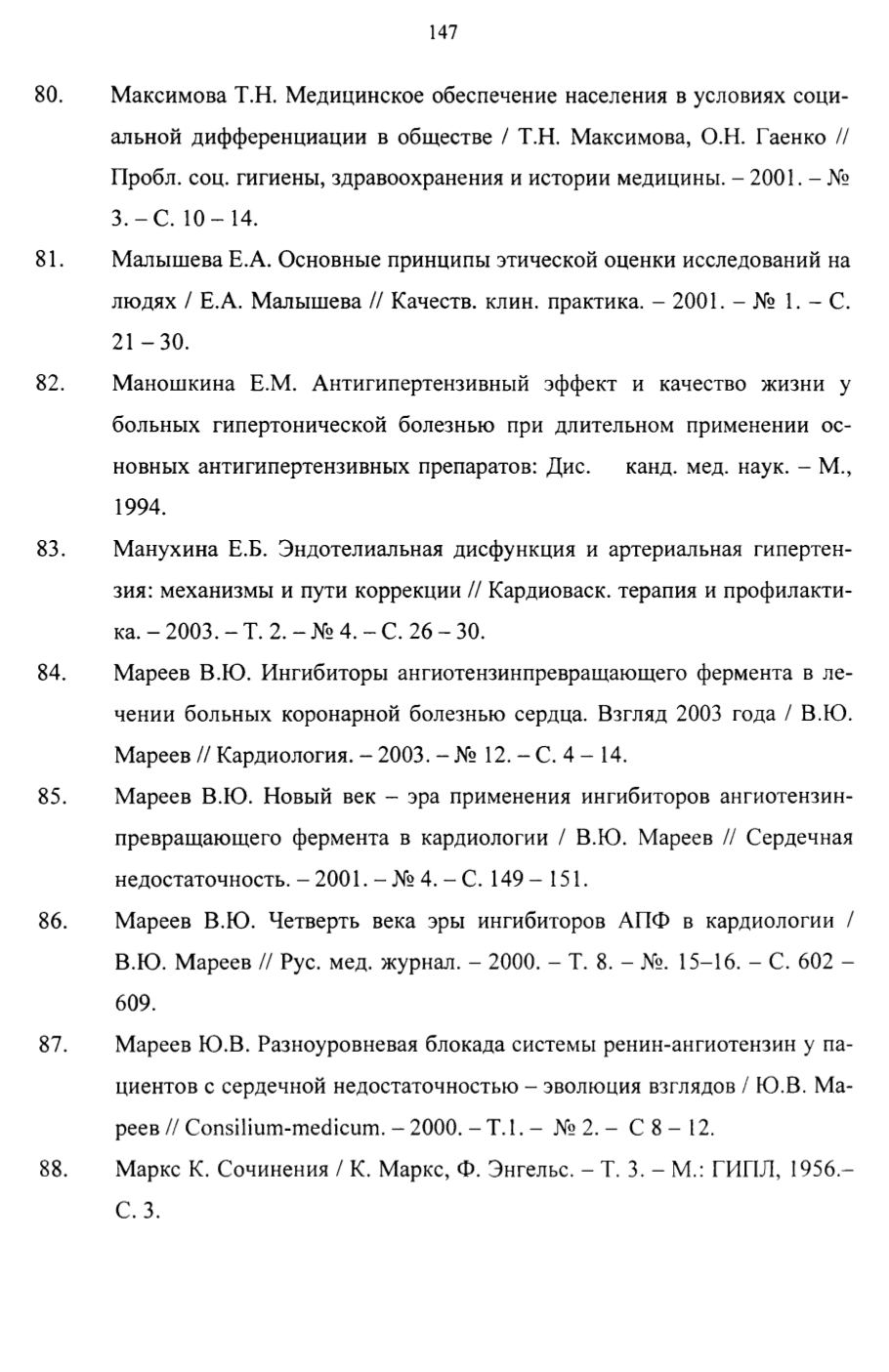 147

80. Максимова Т.Н. Медицинское обеспечение населения в условиях социальной дифференциации в обществе / Т.Н. Максимова, О.Н. Гаенко // Пробл. соц. гигиены, здравоохранения и истории медицины. – 2001. – № 3. – С. 10 – 14.

81. Малышева Е.А. Основные принципы этической оценки исследований на людях / Е.А. Малышева // Качеств. клин. практика. – 2001. – № 1. – С. 21 – 30.

82. Маношкина Е.М. Антигипертензивный эффект и качество жизни у больных гипертонической болезнью при длительном применении основных антигипертензивных препаратов: Дис. канд. мед. наук. – М., 1994.

83. Манухина Е.Б. Эндотелиальная дисфункция и артериальная гипертензия: механизмы и пути коррекции // Кардиоваск. терапия и профилактика. – 2003. – Т. 2. – № 4. – С. 26 – 30.

84. Мареев В.Ю. Ингибиторы ангиотензинпревращающего фермента в лечении больных коронарной болезнью сердца. Взгляд 2003 года / В.Ю. Мареев // Кардиология. – 2003. – № 12. – С. 4 – 14.

85. Мареев В.Ю. Новый век – эра применения ингибиторов ангиотензинпревращающего фермента в кардиологии / В.Ю. Мареев // Сердечная недостаточность. – 2001. – № 4. – С. 149 – 151.

86. Мареев В.Ю. Четверть века эры ингибиторов АПФ в кардиологии / В.Ю. Мареев // Рус. мед. журнал. – 2000. – Т. 8. – №. 15–16. – С. 602 – 609.

87. Мареев Ю.В. Разноуровневая блокада системы ренин-ангиотензин у пациентов с сердечной недостаточностью – эволюция взглядов / Ю.В. Мареев // Consilium-medicum. – 2000. – Т.1. – № 2. – С 8 – 12.

88. Маркс К. Сочинения / К. Маркс, Ф. Энгельс. – Т. 3. – М.: ГИПЛ, 1956.– С. 3.